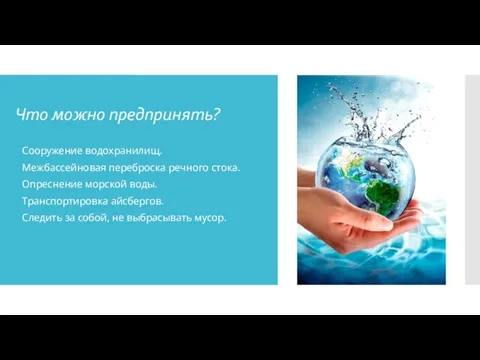 Что можно предпринять?

Сооружение водохранилищ.
Межбассейновая переброска речного стока.
Опреснение морской воды.
Транспортировка айсбергов.
Следить за собой, не выбрасывать мусор.